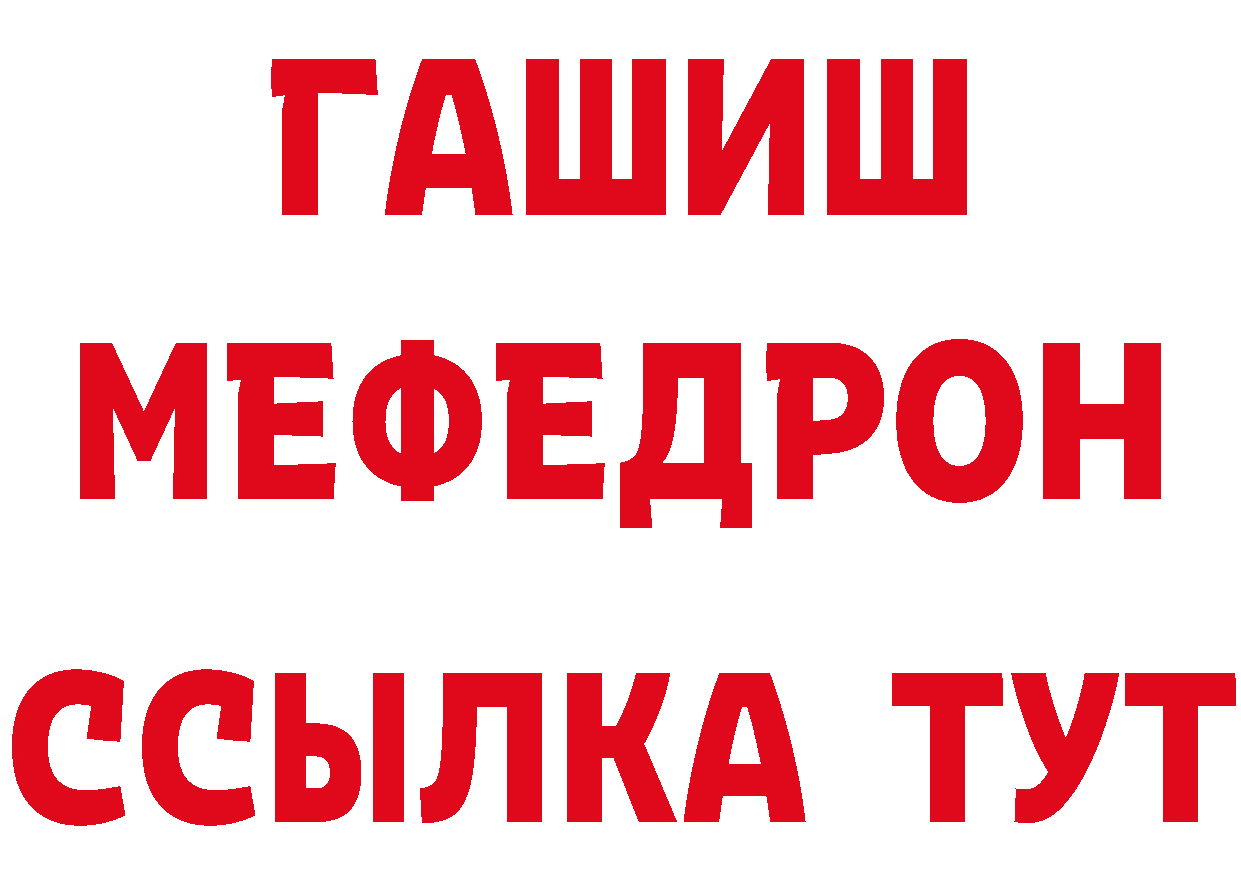 ГАШИШ
МЕФЕДРОН
ССЫЛКА ТУТ